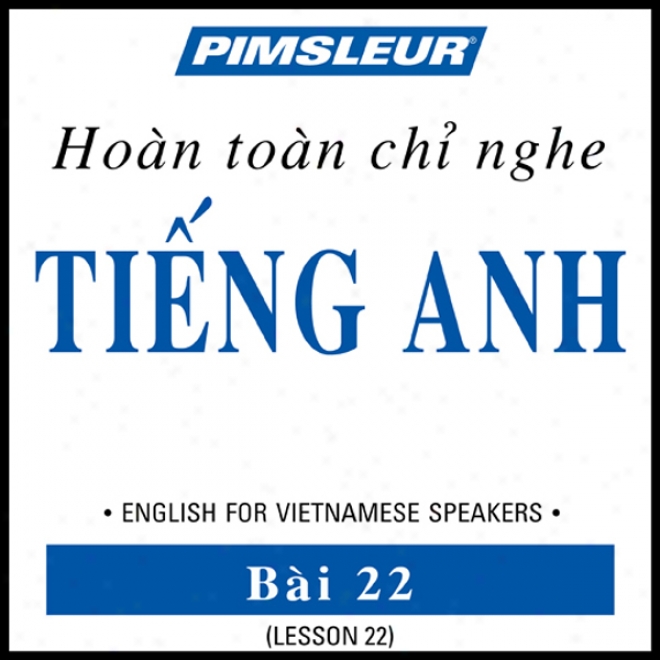 PIMSLEUR®

Hoàn toàn chỉ nghe

TIẾNG ANH

• ENGLISH FOR VIETNAMESE SPEAKERS •

Bài 22

(LESSON 22)